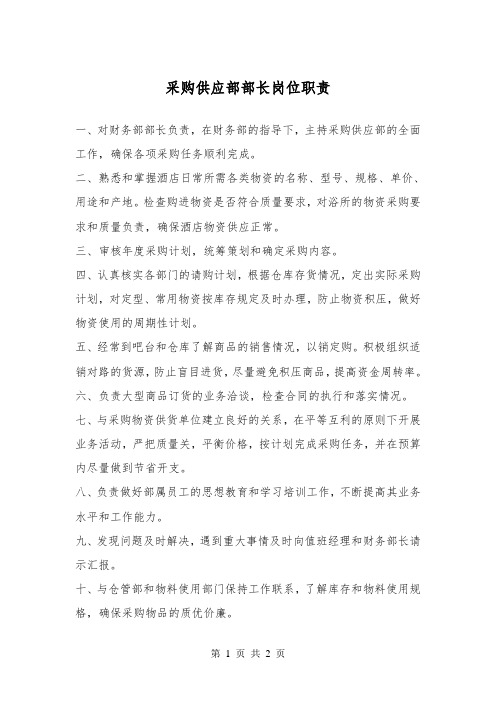 采购供应部部长岗位职责

一、对财务部部长负责，在财务部的指导下，主持采购供应部的全面工作，确保各项采购任务顺利完成。

二、熟悉和掌握酒店日常所需各类物资的名称、型号、规格、单价、用途和产地。检查购进物资是否符合质量要求，对浴所的物资采购要求和质量负责，确保酒店物资供应正常。

三、审核年度采购计划，统筹策划和确定采购内容。

四、认真核实各部门的请购计划，根据仓库存货情况，定出实际采购计划，对定型、常用物资按库存规定及时办理，防止物资积压，做好物资使用的周期性计划。

五、经常到吧台和仓库了解商品的销售情况，以销定购。积极组织适销对路的货源，防止盲目进货，尽量避免积压商品，提高资金周转率。

六、负责大型商品订货的业务洽谈，检查合同的执行和落实情况。

七、与采购物资供货单位建立良好的关系，在平等互利的原则下开展业务活动，严把质量关，平衡价格，按计划完成采购任务，并在预算内尽量做到节省开支。

八、负责做好部属员工的思想教育和学习培训工作，不断提高其业务水平和工作能力。

九、发现问题及时解决，遇到重大事情及时向值班经理和财务部长请示汇报。

十、与仓管部和物料使用部门保持工作联系，了解库存和物料使用规格，确保采购物品的质优价廉。

第 1 页 共 2 页